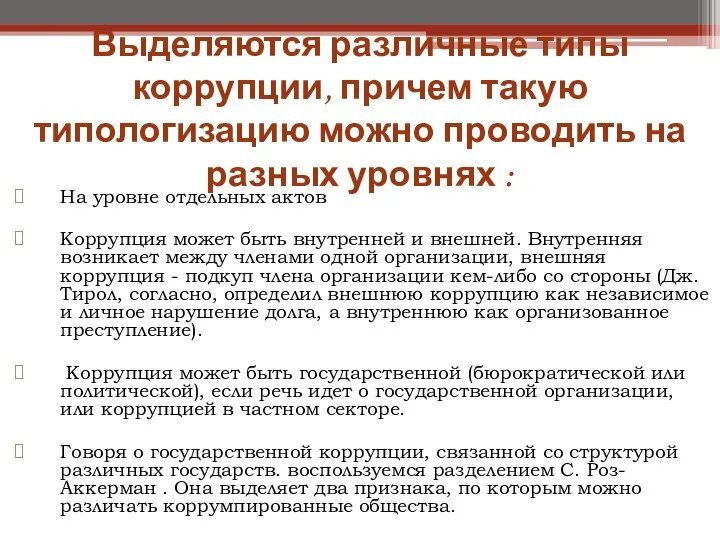 Выделяются различные типы коррупции, причем такую типологизацию можно проводить на разных уровнях :

На уровне отдельных актов

Коррупция может быть внутренней и внешней. Внутренняя возникает между членами одной организации, внешняя коррупция - подкуп члена организации кем-либо со стороны (Дж. Тирол, согласно, определил внешнюю коррупцию как независимое и личное нарушение долга, а внутреннюю как организованное преступление).

Коррупция может быть государственной (бюрократической или политической), если речь идет о государственной организации, или коррупцией в частном секторе.

Говоря о государственной коррупции, связанной со структурой различных государств. воспользуемся разделением С. Роз-Аккерман . Она выделяет два признака, по которым можно различать коррумпированные общества.